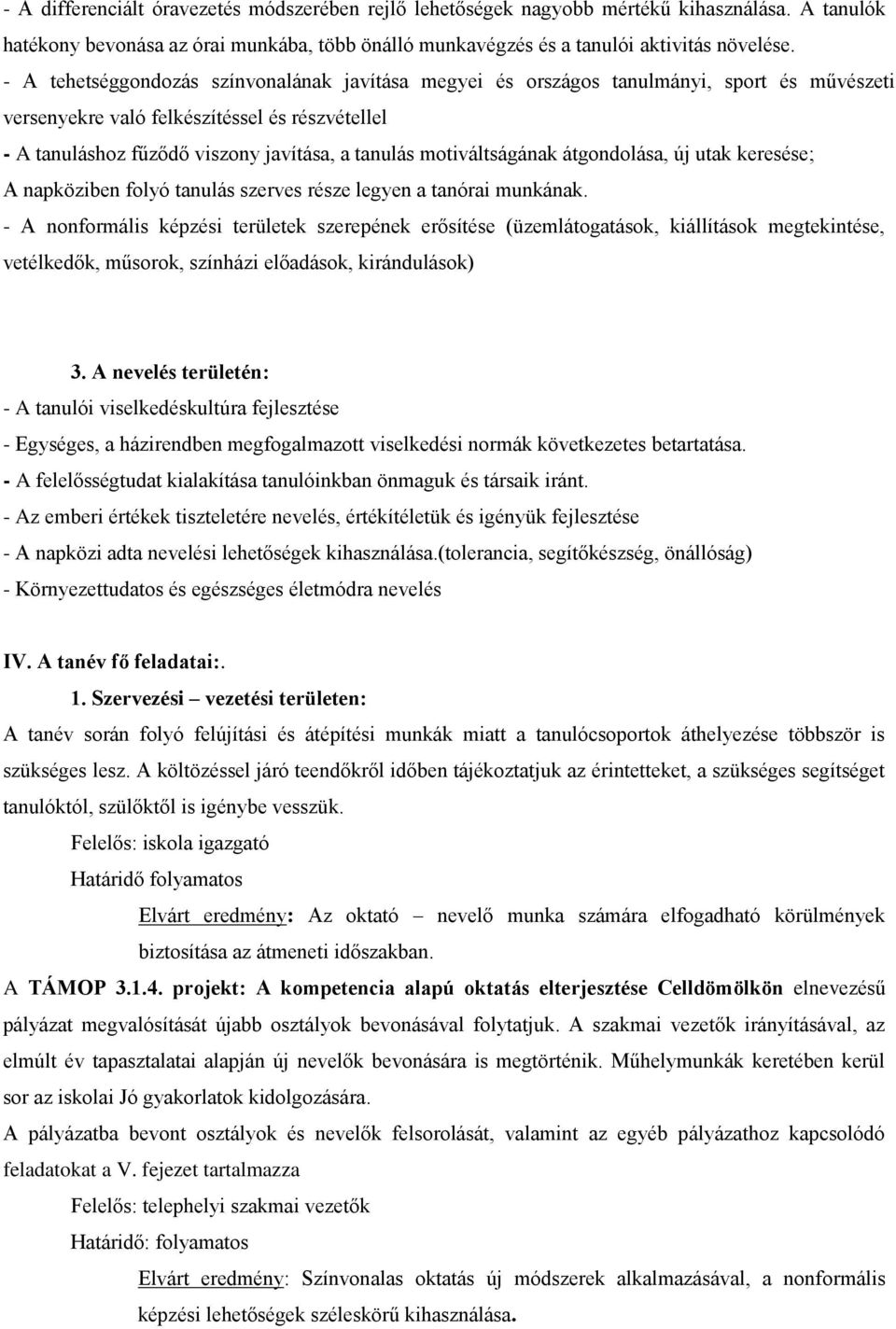 - A differenciált óravezetés módszerében rejlő lehetőségek nagyobb mértékű kihasználása. A tanulók hatékony bevonása az órai munkába, több önálló munkavégzés és a tanulói aktivitás növelése.
- A tehetséggondozás színvonalának javítása megyei és országos tanulmányi, sport és művészeti versenyekre való felkészítéssel és részvétellel
- A tanuláshoz fűződő viszony javítása, a tanulás motiváltságának átgondolása, új utak keresése; A napköziben folyó tanulás szerves része legyen a tanórai munkának.
- A nonformális képzési területek szerepének erősítése (üzemlátogatások, kiállítások megtekintése, vetélkedők, műsorok, színházi előadások, kirándulások)

3. A nevelés területén:
- A tanulói viselkedéskultúra fejlesztése
- Egységes, a házirendben megfogalmazott viselkedési normák következetes betartatása.
- A felelősségtudat kialakítása tanulóinkban önmaguk és társaik iránt.
- Az emberi értékek tiszteletére nevelés, értékítéletük és igényük fejlesztése
- A napközi adta nevelési lehetőségek kihasználása.(tolerancia, segítőkészség, önállóság)
- Környezettudatos és egészséges életmódra nevelés

IV. A tanév fő feladatai:.
1. Szervezési – vezetési területen:
A tanév során folyó felújítási és átépítési munkák miatt a tanulócsoportok áthelyezése többször is szükséges lesz. A költözéssel járó teendőkről időben tájékoztatjuk az érintetteket, a szükséges segítséget tanulóktól, szülőktől is igénybe vesszük.
Felelős: iskola igazgató
Határidő folyamatos
Elvárt eredmény: Az oktató – nevelő munka számára elfogadható körülmények biztosítása az átmeneti időszakban.
A TÁMOP 3.1.4. projekt: A kompetencia alapú oktatás elterjesztése Celldömölkön elnevezésű pályázat megvalósítását újabb osztályok bevonásával folytatjuk. A szakmai vezetők irányításával, az elmúlt év tapasztalatai alapján új nevelők bevonására is megtörténik. Műhelymunkák keretében kerül sor az iskolai Jó gyakorlatok kidolgozására.
A pályázatba bevont osztályok és nevelők felsorolását, valamint az egyéb pályázathoz kapcsolódó feladatokat a V. fejezet tartalmazza
Felelős: telephelyi szakmai vezetők
Határidő: folyamatos
Elvárt eredmény: Színvonalas oktatás új módszerek alkalmazásával, a nonformális képzési lehetőségek széleskörű kihasználása.